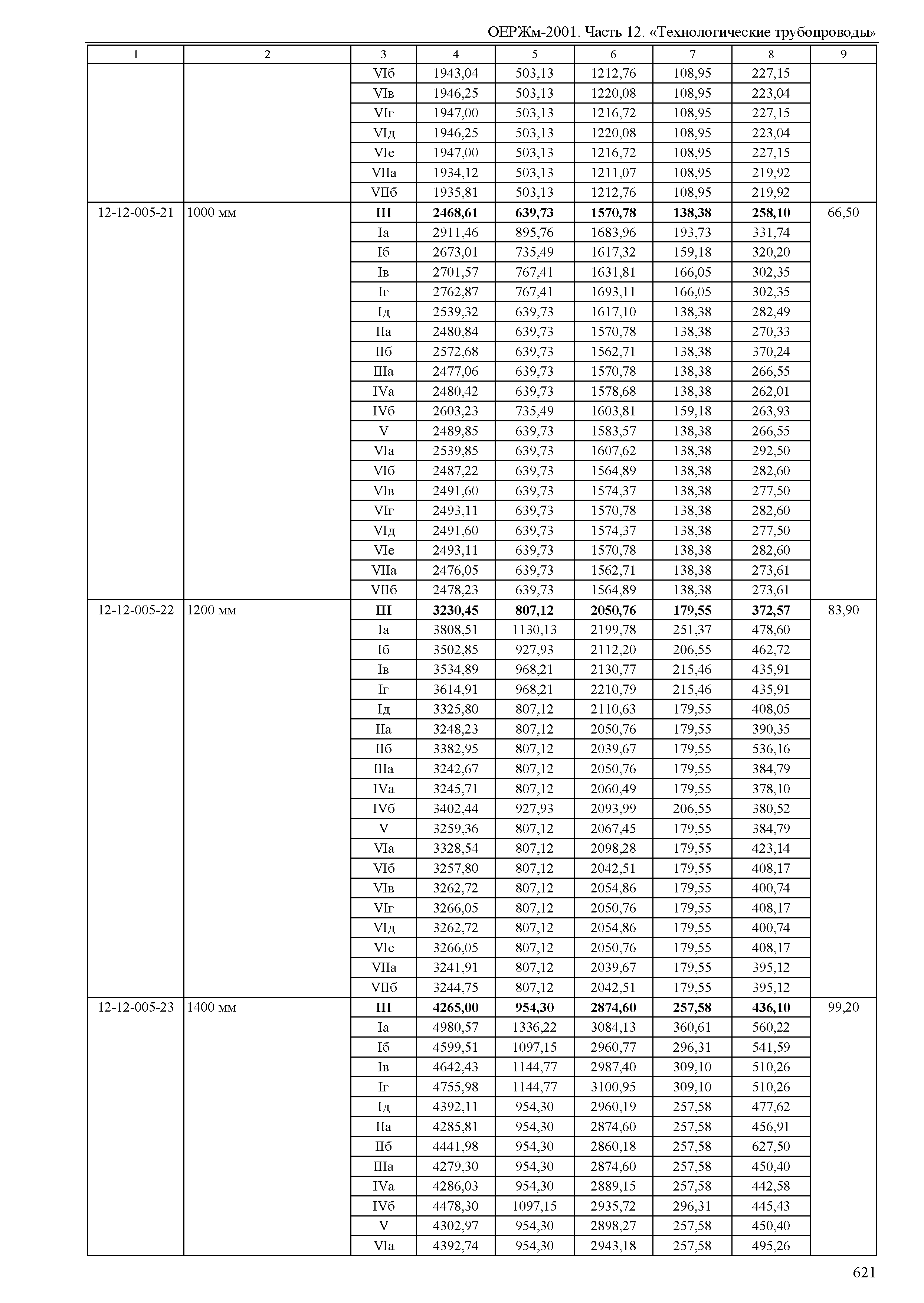 ОЕРЖм-2001. Часть 12. «Технологические трубопроводы»

| 1 | 2 | 3 | 4 | 5 | 6 | 7 | 8 | 9 |
|---|---|---|---|---|---|---|---|---|
| | | VIб | 1943,04 | 503,13 | 1212,76 | 108,95 | 227,15 | |
| | | VIв | 1946,25 | 503,13 | 1220,08 | 108,95 | 223,04 | |
| | | VIг | 1947,00 | 503,13 | 1216,72 | 108,95 | 227,15 | |
| | | VIд | 1946,25 | 503,13 | 1220,08 | 108,95 | 223,04 | |
| | | VIе | 1947,00 | 503,13 | 1216,72 | 108,95 | 227,15 | |
| | | VIIа | 1934,12 | 503,13 | 1211,07 | 108,95 | 219,92 | |
| | | VIIб | 1935,81 | 503,13 | 1212,76 | 108,95 | 219,92 | |
| 12-12-005-21 | 1000 мм | **III** | **2468,61** | **639,73** | **1570,78** | **138,38** | **258,10** | 66,50 |
| | | Iа | 2911,46 | 895,76 | 1683,96 | 193,73 | 331,74 | |
| | | Iб | 2673,01 | 735,49 | 1617,32 | 159,18 | 320,20 | |
| | | Iв | 2701,57 | 767,41 | 1631,81 | 166,05 | 302,35 | |
| | | Iг | 2762,87 | 767,41 | 1693,11 | 166,05 | 302,35 | |
| | | Iд | 2539,32 | 639,73 | 1617,10 | 138,38 | 282,49 | |
| | | IIа | 2480,84 | 639,73 | 1570,78 | 138,38 | 270,33 | |
| | | IIб | 2572,68 | 639,73 | 1562,71 | 138,38 | 370,24 | |
| | | IIIа | 2477,06 | 639,73 | 1570,78 | 138,38 | 266,55 | |
| | | IVа | 2480,42 | 639,73 | 1578,68 | 138,38 | 262,01 | |
| | | IVб | 2603,23 | 735,49 | 1603,81 | 159,18 | 263,93 | |
| | | V | 2489,85 | 639,73 | 1583,57 | 138,38 | 266,55 | |
| | | VIа | 2539,85 | 639,73 | 1607,62 | 138,38 | 292,50 | |
| | | VIб | 2487,22 | 639,73 | 1564,89 | 138,38 | 282,60 | |
| | | VIв | 2491,60 | 639,73 | 1574,37 | 138,38 | 277,50 | |
| | | VIг | 2493,11 | 639,73 | 1570,78 | 138,38 | 282,60 | |
| | | VIд | 2491,60 | 639,73 | 1574,37 | 138,38 | 277,50 | |
| | | VIе | 2493,11 | 639,73 | 1570,78 | 138,38 | 282,60 | |
| | | VIIа | 2476,05 | 639,73 | 1562,71 | 138,38 | 273,61 | |
| | | VIIб | 2478,23 | 639,73 | 1564,89 | 138,38 | 273,61 | |
| 12-12-005-22 | 1200 мм | **III** | **3230,45** | **807,12** | **2050,76** | **179,55** | **372,57** | 83,90 |
| | | Iа | 3808,51 | 1130,13 | 2199,78 | 251,37 | 478,60 | |
| | | Iб | 3502,85 | 927,93 | 2112,20 | 206,55 | 462,72 | |
| | | Iв | 3534,89 | 968,21 | 2130,77 | 215,46 | 435,91 | |
| | | Iг | 3614,91 | 968,21 | 2210,79 | 215,46 | 435,91 | |
| | | Iд | 3325,80 | 807,12 | 2110,63 | 179,55 | 408,05 | |
| | | IIа | 3248,23 | 807,12 | 2050,76 | 179,55 | 390,35 | |
| | | IIб | 3382,95 | 807,12 | 2039,67 | 179,55 | 536,16 | |
| | | IIIа | 3242,67 | 807,12 | 2050,76 | 179,55 | 384,79 | |
| | | IVа | 3245,71 | 807,12 | 2060,49 | 179,55 | 378,10 | |
| | | IVб | 3402,44 | 927,93 | 2093,99 | 206,55 | 380,52 | |
| | | V | 3259,36 | 807,12 | 2067,45 | 179,55 | 384,79 | |
| | | VIа | 3328,54 | 807,12 | 2098,28 | 179,55 | 423,14 | |
| | | VIб | 3257,80 | 807,12 | 2042,51 | 179,55 | 408,17 | |
| | | VIв | 3262,72 | 807,12 | 2054,86 | 179,55 | 400,74 | |
| | | VIг | 3266,05 | 807,12 | 2050,76 | 179,55 | 408,17 | |
| | | VIд | 3262,72 | 807,12 | 2054,86 | 179,55 | 400,74 | |
| | | VIе | 3266,05 | 807,12 | 2050,76 | 179,55 | 408,17 | |
| | | VIIа | 3241,91 | 807,12 | 2039,67 | 179,55 | 395,12 | |
| | | VIIб | 3244,75 | 807,12 | 2042,51 | 179,55 | 395,12 | |
| 12-12-005-23 | 1400 мм | **III** | **4265,00** | **954,30** | **2874,60** | **257,58** | **436,10** | 99,20 |
| | | Iа | 4980,57 | 1336,22 | 3084,13 | 360,61 | 560,22 | |
| | | Iб | 4599,51 | 1097,15 | 2960,77 | 296,31 | 541,59 | |
| | | Iв | 4642,43 | 1144,77 | 2987,40 | 309,10 | 510,26 | |
| | | Iг | 4755,98 | 1144,77 | 3100,95 | 309,10 | 510,26 | |
| | | Iд | 4392,11 | 954,30 | 2960,19 | 257,58 | 477,62 | |
| | | IIа | 4285,81 | 954,30 | 2874,60 | 257,58 | 456,91 | |
| | | IIб | 4441,98 | 954,30 | 2860,18 | 257,58 | 627,50 | |
| | | IIIа | 4279,30 | 954,30 | 2874,60 | 257,58 | 450,40 | |
| | | IVа | 4286,03 | 954,30 | 2889,15 | 257,58 | 442,58 | |
| | | IVб | 4478,30 | 1097,15 | 2935,72 | 296,31 | 445,43 | |
| | | V | 4302,97 | 954,30 | 2898,27 | 257,58 | 450,40 | |
| | | VIа | 4392,74 | 954,30 | 2943,18 | 257,58 | 495,26 | |

621